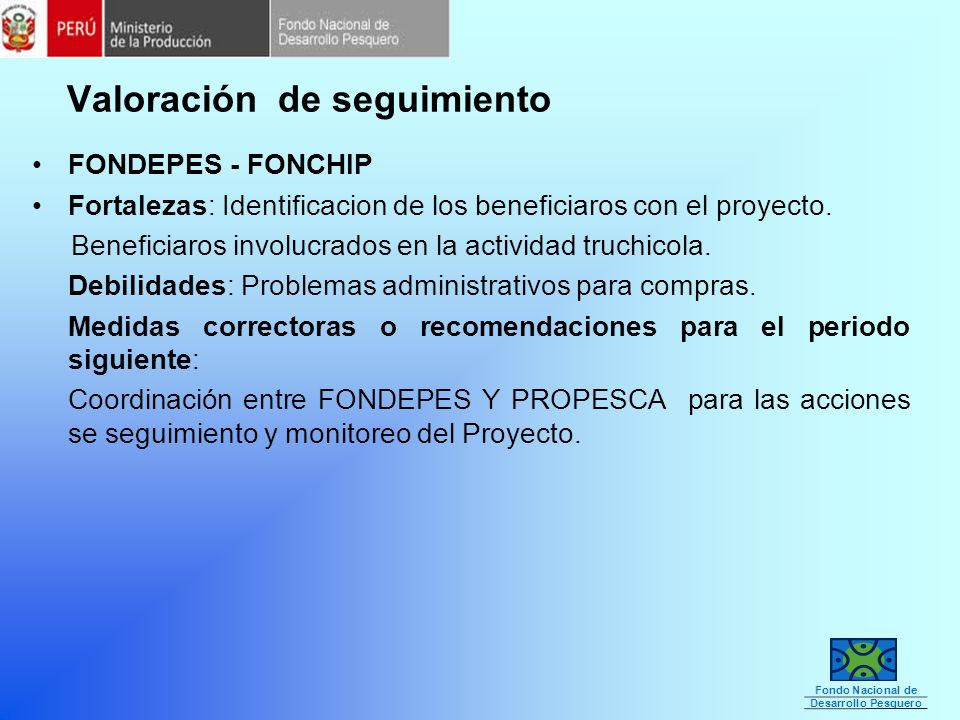 PERÚ Ministerio de la Producción Fondo Nacional de Desarrollo Pesquero

Valoración de seguimiento

• FONDEPES - FONCHIP
• Fortalezas: Identificacion de los beneficiaros con el proyecto.
Beneficiaros involucrados en la actividad truchicola.
Debilidades: Problemas administrativos para compras.
Medidas correctoras o recomendaciones para el periodo siguiente:
Coordinación entre FONDEPES Y PROPESCA para las acciones se seguimiento y monitoreo del Proyecto.

Fondo Nacional de Desarrollo Pesquero